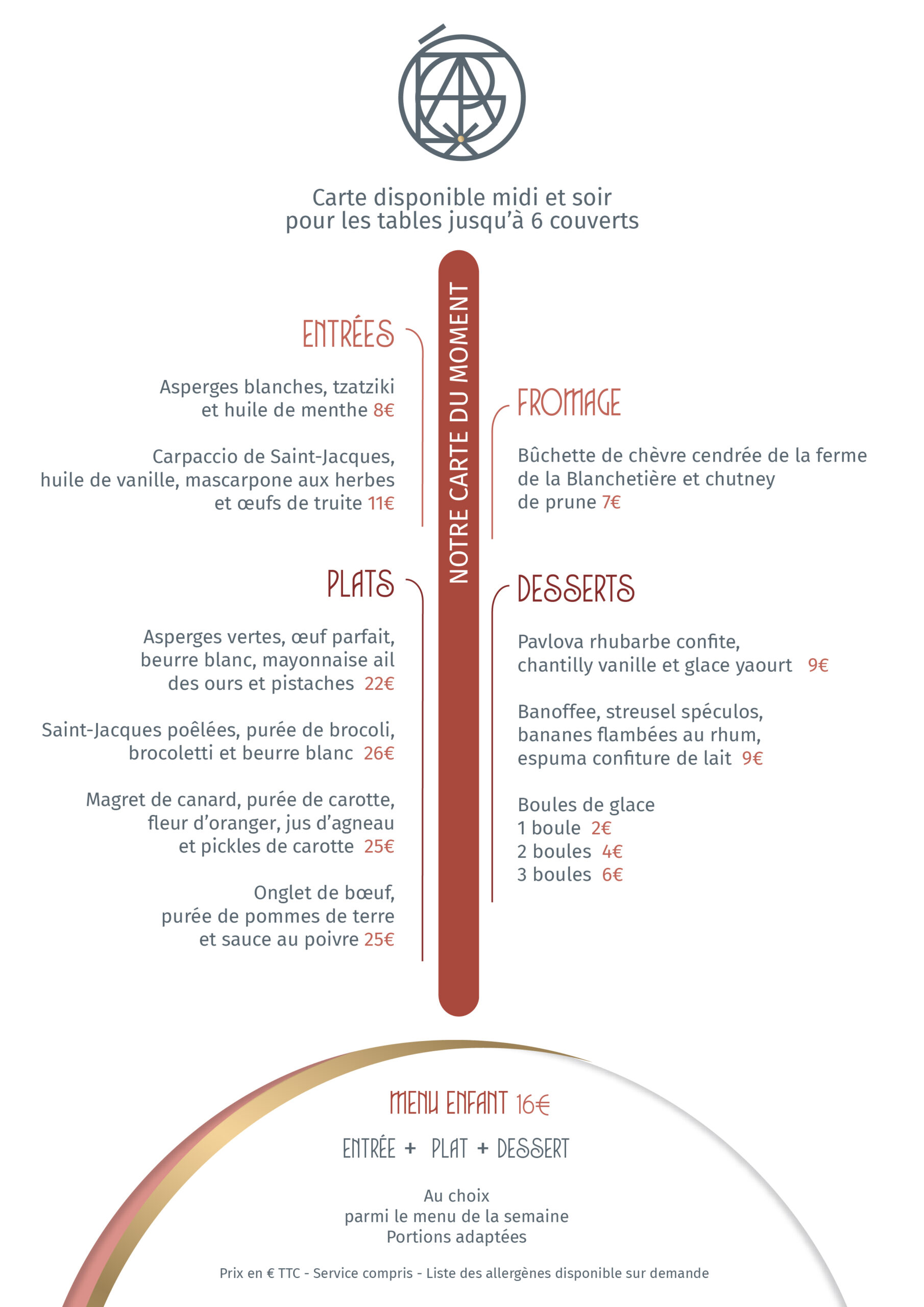 Carte disponible midi et soir
pour les tables jusqu'à 6 couverts

NOTRE CARTE DU MOMENT

ENTRÉES

Asperges blanches, tzatziki et huile de menthe 8€

Carpaccio de Saint-Jacques, huile de vanille, mascarpone aux herbes et œufs de truite 11€

PLATS

Asperges vertes, œuf parfait, beurre blanc, mayonnaise ail des ours et pistaches 22€

Saint-Jacques poêlées, purée de brocoli, brocoletti et beurre blanc 26€

Magret de canard, purée de carotte, fleur d'oranger, jus d'agneau et pickles de carotte 25€

Onglet de bœuf, purée de pommes de terre et sauce au poivre 25€

FROMAGE

Bûchette de chèvre cendrée de la ferme de la Blanchetière et chutney de prune 7€

DESSERTS

Pavlova rhubarbe confite, chantilly vanille et glace yaourt 9€

Banoffee, streusel spéculos, bananes flambées au rhum, espuma confiture de lait 9€

Boules de glace
1 boule 2€
2 boules 4€
3 boules 6€

MENU ENFANT 16€

ENTRÉE + PLAT + DESSERT

Au choix
parmi le menu de la semaine
Portions adaptées

Prix en € TTC - Service compris - Liste des allergènes disponible sur demande